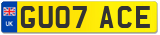 UK
GU07 ACE